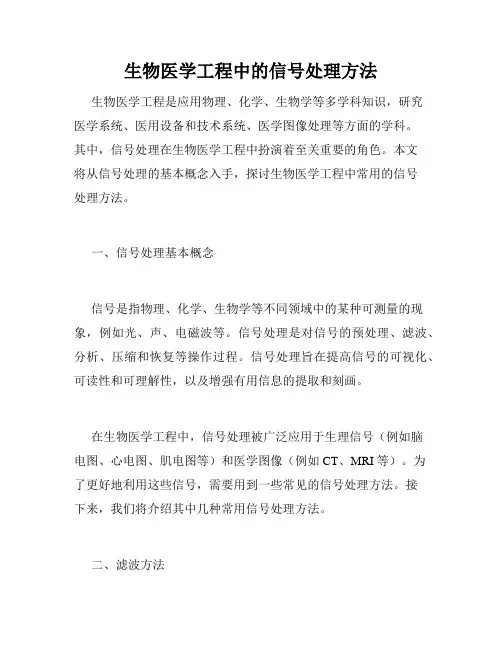 生物医学工程中的信号处理方法

生物医学工程是应用物理、化学、生物学等多学科知识，研究医学系统、医用设备和技术系统、医学图像处理等方面的学科。其中，信号处理在生物医学工程中扮演着至关重要的角色。本文将从信号处理的基本概念入手，探讨生物医学工程中常用的信号处理方法。

一、信号处理基本概念

信号是指物理、化学、生物学等不同领域中的某种可测量的现象，例如光、声、电磁波等。信号处理是对信号的预处理、滤波、分析、压缩和恢复等操作过程。信号处理旨在提高信号的可视化、可读性和可理解性，以及增强有用信息的提取和刻画。

在生物医学工程中，信号处理被广泛应用于生理信号（例如脑电图、心电图、肌电图等）和医学图像（例如 CT、MRI 等）。为了更好地利用这些信号，需要用到一些常见的信号处理方法。接下来，我们将介绍其中几种常用信号处理方法。

二、滤波方法